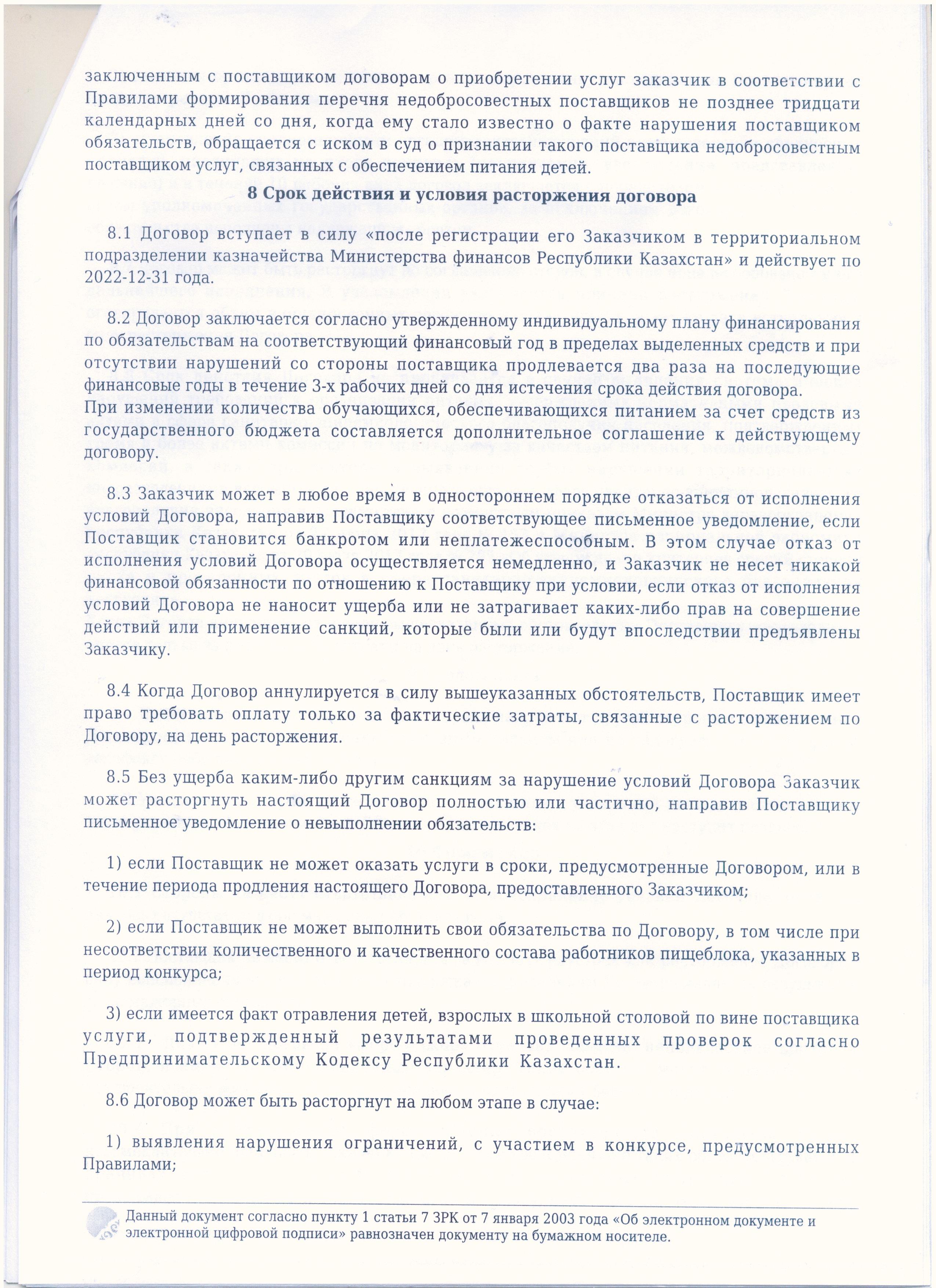 заключенным с поставщиком договорам о приобретении услуг заказчик в соответствии с Правилами формирования перечня недобросовестных поставщиков не позднее тридцати календарных дней со дня, когда ему стало известно о факте нарушения поставщиком обязательств, обращается с иском в суд о признании такого поставщика недобросовестным поставщиком услуг, связанных с обеспечением питания детей.

8 Срок действия и условия расторжения договора

8.1 Договор вступает в силу «после регистрации его Заказчиком в территориальном подразделении казначейства Министерства финансов Республики Казахстан» и действует по 2022-12-31 года.

8.2 Договор заключается согласно утвержденному индивидуальному плану финансирования по обязательствам на соответствующий финансовый год в пределах выделенных средств и при отсутствии нарушений со стороны поставщика продлевается два раза на последующие финансовые годы в течение 3-х рабочих дней со дня истечения срока действия договора. При изменении количества обучающихся, обеспечивающихся питанием за счет средств из государственного бюджета составляется дополнительное соглашение к действующему договору.

8.3 Заказчик может в любое время в одностороннем порядке отказаться от исполнения условий Договора, направив Поставщику соответствующее письменное уведомление, если Поставщик становится банкротом или неплатежеспособным. В этом случае отказ от исполнения условий Договора осуществляется немедленно, и Заказчик не несет никакой финансовой обязанности по отношению к Поставщику при условии, если отказ от исполнения условий Договора не наносит ущерба или не затрагивает каких-либо прав на совершение действий или применение санкций, которые были или будут впоследствии предъявлены Заказчику.

8.4 Когда Договор аннулируется в силу вышеуказанных обстоятельств, Поставщик имеет право требовать оплату только за фактические затраты, связанные с расторжением по Договору, на день расторжения.

8.5 Без ущерба каким-либо другим санкциям за нарушение условий Договора Заказчик может расторгнуть настоящий Договор полностью или частично, направив Поставщику письменное уведомление о невыполнении обязательств:

1) если Поставщик не может оказать услуги в сроки, предусмотренные Договором, или в течение периода продления настоящего Договора, предоставленного Заказчиком;

2) если Поставщик не может выполнить свои обязательства по Договору, в том числе при несоответствии количественного и качественного состава работников пищеблока, указанных в период конкурса;

3) если имеется факт отравления детей, взрослых в школьной столовой по вине поставщика услуги, подтвержденный результатами проведенных проверок согласно Предпринимательскому Кодексу Республики Казахстан.

8.6 Договор может быть расторгнут на любом этапе в случае:

1) выявления нарушения ограничений, с участием в конкурсе, предусмотренных Правилами;

Данный документ согласно пункту 1 статьи 7 ЗРК от 7 января 2003 года «Об электронном документе и электронной цифровой подписи» равнозначен документу на бумажном носителе.